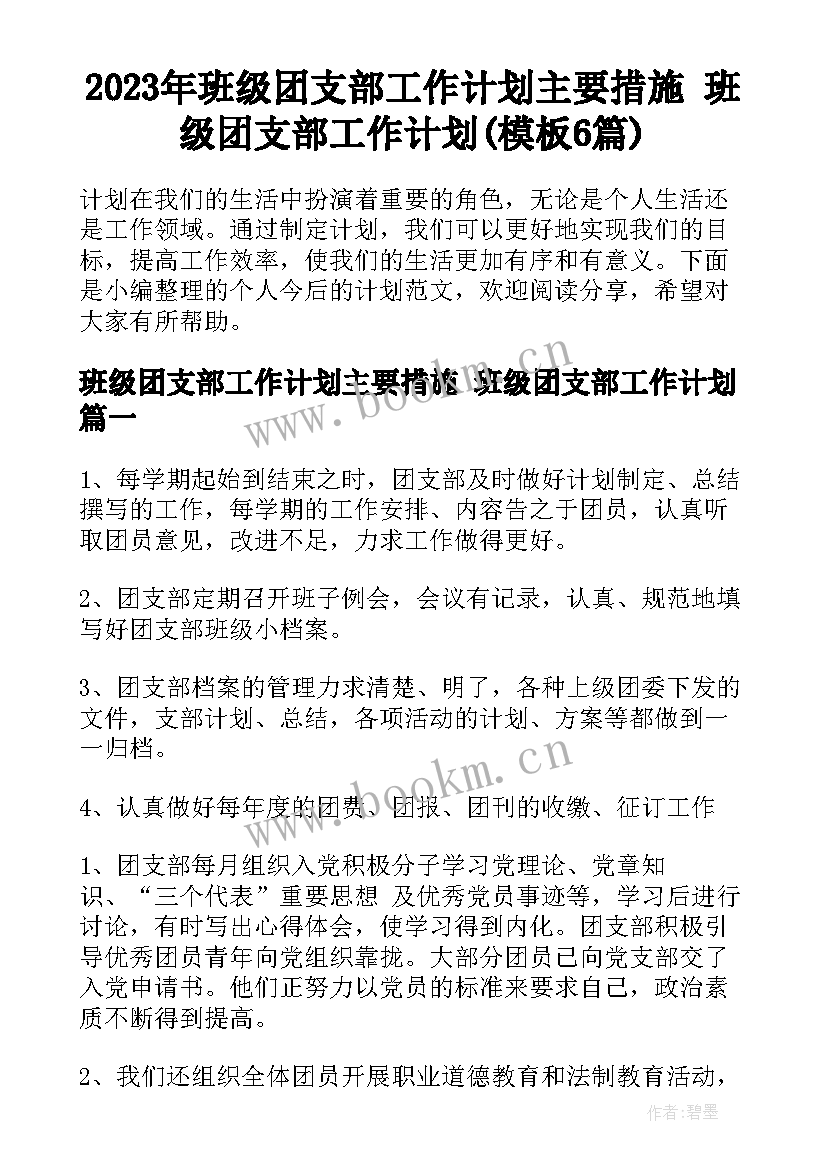 2023年班级团支部工作计划主要措施 班级团支部工作计划(模板6篇)

计划在我们的生活中扮演着重要的角色，无论是个人生活还是工作领域。通过制定计划，我们可以更好地实现我们的目标，提高工作效率，使我们的生活更加有序和有意义。下面是小编整理的个人今后的计划范文，欢迎阅读分享，希望对大家有所帮助。

班级团支部工作计划主要措施 班级团支部工作计划篇一

www.bookm.cn

1、每学期起始到结束之时，团支部及时做好计划制定、总结撰写的工作，每学期的工作安排、内容告之于团员，认真听取团员意见，改进不足，力求工作做得更好。

2、团支部定期召开班子例会，会议有记录，认真、规范地填写好团支部班级小档案。

3、团支部档案的管理力求清楚、明了，各种上级团委下发的文件，支部计划、总结，各项活动的计划、方案等都做到一一归档。

www.bookm.cn

4、认真做好每年度的团费、团报、团刊的收缴、征订工作

1、团支部每月组织入党积极分子学习党理论、党章知识、“三个代表”重要思想 及优秀党员事迹等，学习后进行讨论，有时写出心得体会，使学习得到内化。团支部积极引导优秀团员青年向党组织靠拢。大部分团员已向党支部交了入党申请书。他们正努力以党员的标准来要求自己，政治素质不断得到提高。

2、我们还组织全体团员开展职业道德教育和法制教育活动，

作者:碧墨